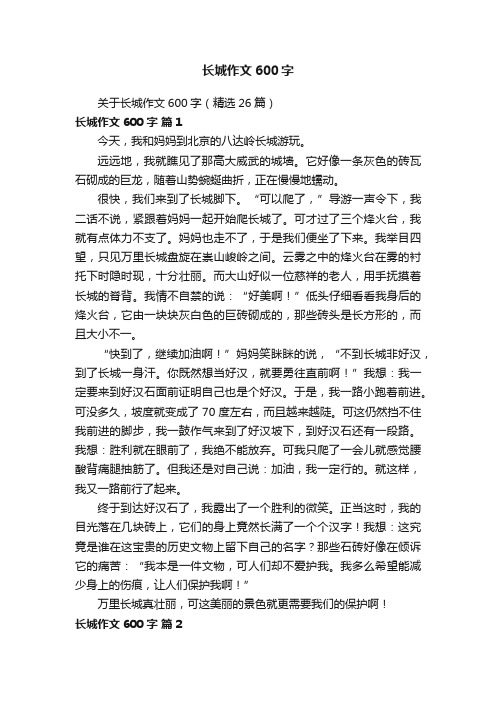 长城作文 600 字

关于长城作文 600 字（精选 26 篇）

长城作文 600 字 篇 1

今天，我和妈妈到北京的八达岭长城游玩。

远远地，我就瞧见了那高大威武的城墙。它好像一条灰色的砖瓦石砌成的巨龙，随着山势蜿蜒曲折，正在慢慢地蠕动。

很快，我们来到了长城脚下。“可以爬了，”导游一声令下，我二话不说，紧跟着妈妈一起开始爬长城了。可才过了三个烽火台，我就有点体力不支了。妈妈也走不了，于是我们便坐了下来。我举目四望，只见万里长城盘旋在崇山峻岭之间。云雾之中的烽火台在雾的衬托下时隐时现，十分壮丽。而大山好似一位慈祥的老人，用手抚摸着长城的脊背。我情不自禁的说：“好美啊！”低头仔细看看我身后的烽火台，它由一块块灰白色的巨砖砌成的，那些砖头是长方形的，而且大小不一。

“快到了，继续加油啊！”妈妈笑眯眯的说，“不到长城非好汉，到了长城一身汗。你既然想当好汉，就要勇往直前啊！”我想：我一定要来到好汉石面前证明自己也是个好汉。于是，我一路小跑着前进。可没多久，坡度就变成了 70 度左右，而且越来越陡。可这仍然挡不住我前进的脚步，我一鼓作气来到了好汉坡下，到好汉石还有一段路。我想：胜利就在眼前了，我绝不能放弃。可我只爬了一会儿就感觉腰酸背痛腿抽筋了。但我还是对自己说：加油，我一定行的。就这样，我又一路前行了起来。

终于到达好汉石了，我露出了一个胜利的微笑。正当这时，我的目光落在几块砖上，它们的身上竟然长满了一个个汉字！我想：这究竟是谁在这宝贵的历史文物上留下自己的名字？那些石砖好像在倾诉它的痛苦：“我本是一件文物，可人们却不爱护我。我多么希望能减少身上的伤痕，让人们保护我啊！”

万里长城真壮丽，可这美丽的景色就更需要我们的保护啊！

长城作文 600 字 篇 2